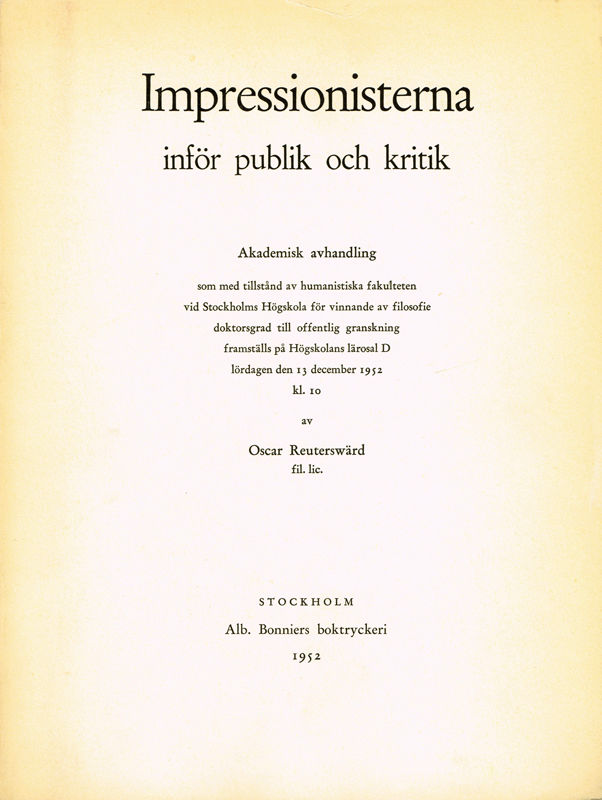 Impressionisterna

inför publik och kritik

Akademisk avhandling

som med tillstånd av humanistiska fakulteten vid Stockholms Högskola för vinnande av filosofie doktorsgrad till offentlig granskning framställs på Högskolans lärosal D lördagen den 13 december 1952 kl. 10

av

Oscar Reuterswärd
fil. lic.

STOCKHOLM

Alb. Bonniers boktryckeri

1952